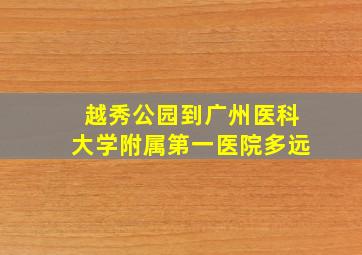 越秀公园到广州医科大学附属第一医院多远